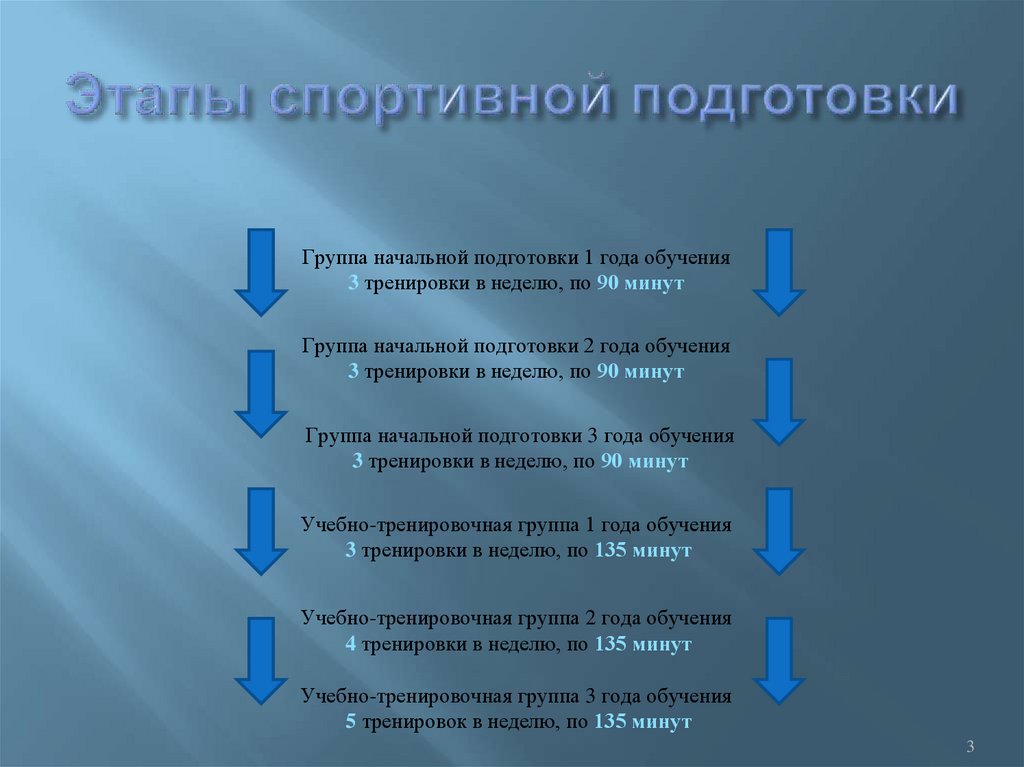 Этапы спортивной подготовки

Группа начальной подготовки 1 года обучения
3 тренировки в неделю, по 90 минут

Группа начальной подготовки 2 года обучения
3 тренировки в неделю, по 90 минут

Группа начальной подготовки 3 года обучения
3 тренировки в неделю, по 90 минут

Учебно-тренировочная группа 1 года обучения
3 тренировки в неделю, по 135 минут

Учебно-тренировочная группа 2 года обучения
4 тренировки в неделю, по 135 минут

Учебно-тренировочная группа 3 года обучения
5 тренировок в неделю, по 135 минут

3